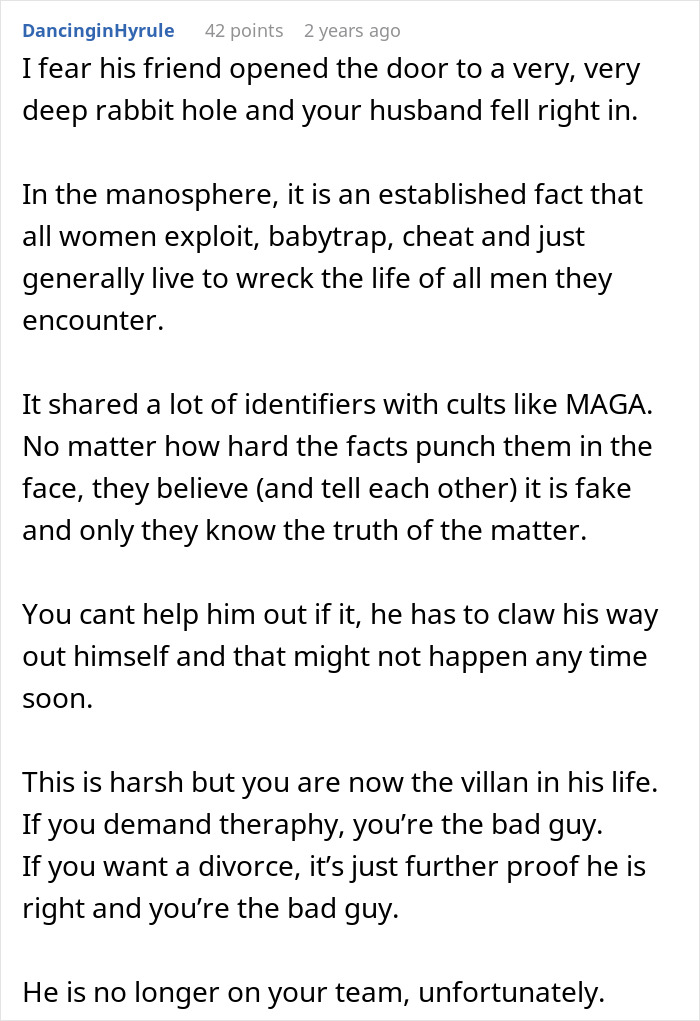 DancinginHyrule 42 points 2 years ago

I fear his friend opened the door to a very, very deep rabbit hole and your husband fell right in.

In the manosphere, it is an established fact that all women exploit, babytrap, cheat and just generally live to wreck the life of all men they encounter.

It shared a lot of identifiers with cults like MAGA. No matter how hard the facts punch them in the face, they believe (and tell each other) it is fake and only they know the truth of the matter.

You cant help him out if it, he has to claw his way out himself and that might not happen any time soon.

This is harsh but you are now the villan in his life.
If you demand theraphy, you're the bad guy.
If you want a divorce, it's just further proof he is right and you're the bad guy.

He is no longer on your team, unfortunately.